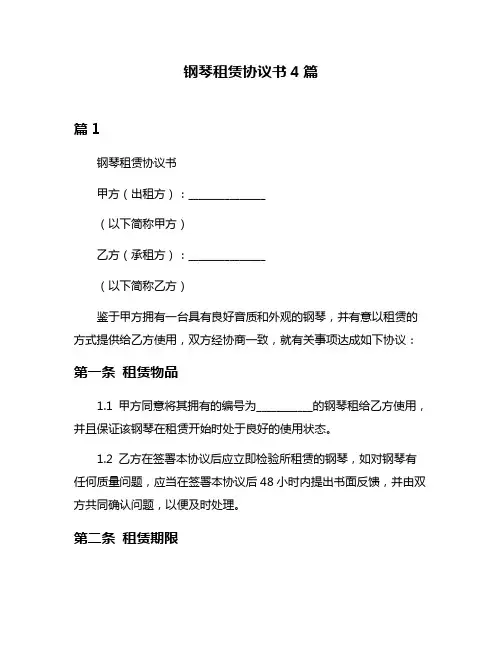 钢琴租赁协议书 4 篇

篇 1

钢琴租赁协议书

甲方（出租方）：______________

（以下简称甲方）

乙方（承租方）：______________

（以下简称乙方）

鉴于甲方拥有一台具有良好音质和外观的钢琴，并有意以租赁的方式提供给乙方使用，双方经协商一致，就有关事项达成如下协议：

第一条 租赁物品

1.1 甲方同意将其拥有的编号为__________的钢琴租给乙方使用，并且保证该钢琴在租赁开始时处于良好的使用状态。

1.2 乙方在签署本协议后应立即检验所租赁的钢琴，如对钢琴有任何质量问题，应当在签署本协议后 48 小时内提出书面反馈，并由双方共同确认问题，以便及时处理。

第二条 租赁期限